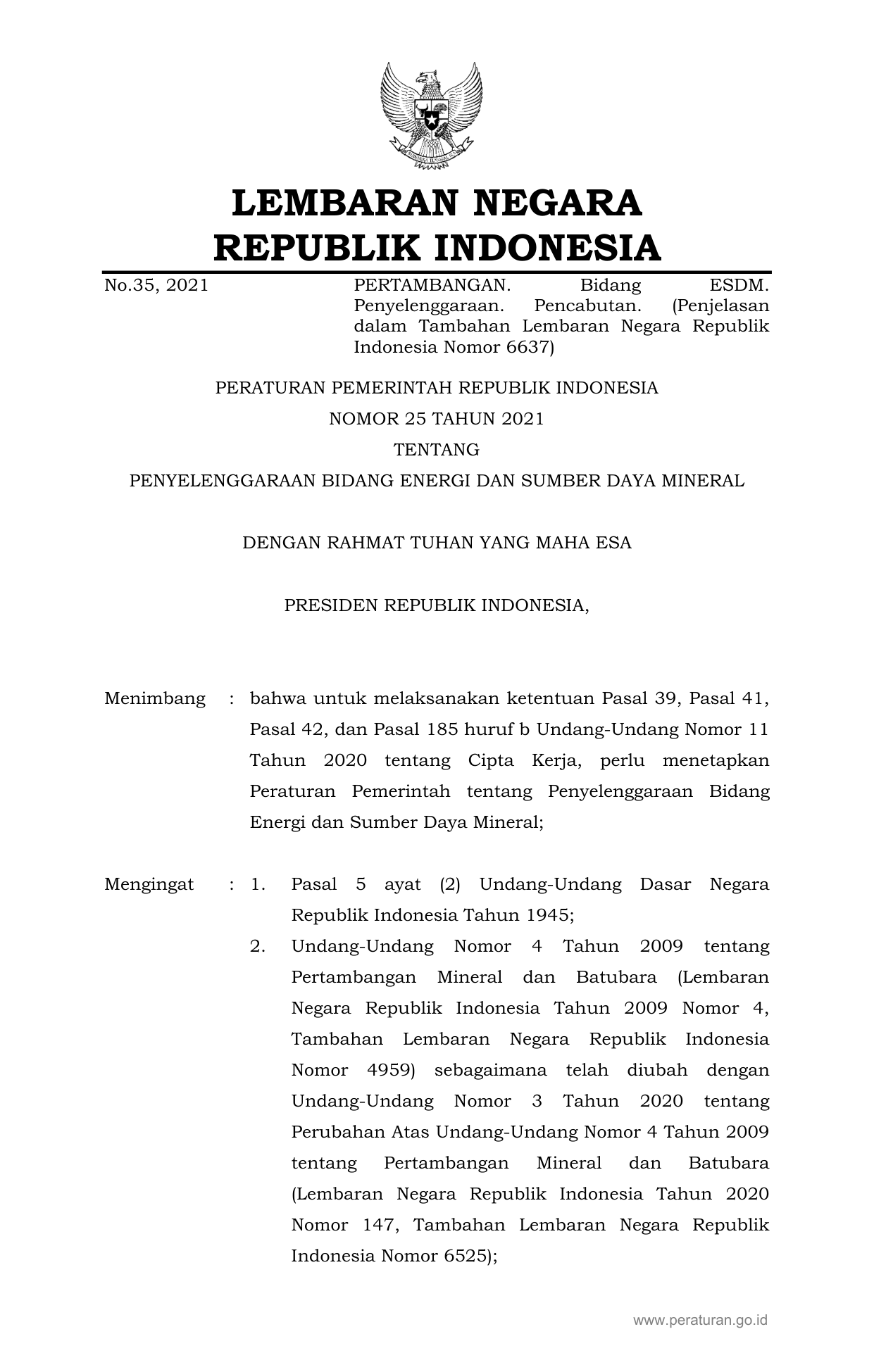 LEMBARAN NEGARA
REPUBLIK INDONESIA

No.35, 2021

PERTAMBANGAN. Bidang ESDM. Penyelenggaraan. Pencabutan. (Penjelasan dalam Tambahan Lembaran Negara Republik Indonesia Nomor 6637)

PERATURAN PEMERINTAH REPUBLIK INDONESIA
NOMOR 25 TAHUN 2021
TENTANG
PENYELENGGARAAN BIDANG ENERGI DAN SUMBER DAYA MINERAL

DENGAN RAHMAT TUHAN YANG MAHA ESA

PRESIDEN REPUBLIK INDONESIA,

Menimbang : bahwa untuk melaksanakan ketentuan Pasal 39, Pasal 41, Pasal 42, dan Pasal 185 huruf b Undang-Undang Nomor 11 Tahun 2020 tentang Cipta Kerja, perlu menetapkan Peraturan Pemerintah tentang Penyelenggaraan Bidang Energi dan Sumber Daya Mineral;

Mengingat : 1. Pasal 5 ayat (2) Undang-Undang Dasar Negara Republik Indonesia Tahun 1945;
2. Undang-Undang Nomor 4 Tahun 2009 tentang Pertambangan Mineral dan Batubara (Lembaran Negara Republik Indonesia Tahun 2009 Nomor 4, Tambahan Lembaran Negara Republik Indonesia Nomor 4959) sebagaimana telah diubah dengan Undang-Undang Nomor 3 Tahun 2020 tentang Perubahan Atas Undang-Undang Nomor 4 Tahun 2009 tentang Pertambangan Mineral dan Batubara (Lembaran Negara Republik Indonesia Tahun 2020 Nomor 147, Tambahan Lembaran Negara Republik Indonesia Nomor 6525);

www.peraturan.go.id